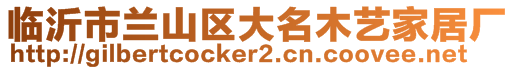 临沂市兰山区大名木艺家居厂
http://gilbertcocker2.cn.coovee.net